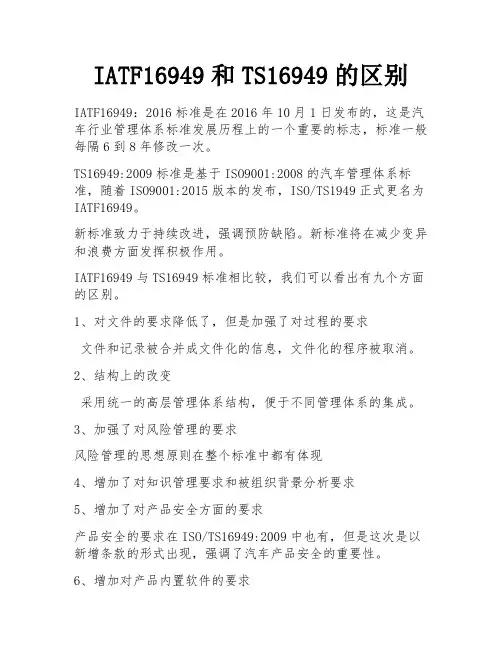 IATF16949 和 TS16949 的区别

IATF16949：2016 标准是在 2016 年 10 月 1 日发布的，这是汽车行业管理体系标准发展历程上的一个重要的标志，标准一般每隔 6 到 8 年修改一次。

TS16949:2009 标准是基于 ISO9001:2008 的汽车管理体系标准，随着 ISO9001:2015 版本的发布，ISO/TS1949 正式更名为 IATF16949。

新标准致力于持续改进，强调预防缺陷。新标准将在减少变异和浪费方面发挥积极作用。

IATF16949 与 TS16949 标准相比较，我们可以看出有九个方面的区别。

1、对文件的要求降低了，但是加强了对过程的要求

文件和记录被合并成文件化的信息，文件化的程序被取消。

2、结构上的改变

采用统一的高层管理体系结构，便于不同管理体系的集成。

3、加强了对风险管理的要求

风险管理的思想原则在整个标准中都有体现

4、增加了对知识管理要求和被组织背景分析要求

5、增加了对产品安全方面的要求

产品安全的要求在 ISO/TS16949:2009 中也有，但是这次是以新增条款的形式出现，强调了汽车产品安全的重要性。

6、增加对产品内置软件的要求